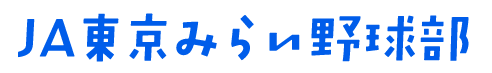 JA東京みらい野球部